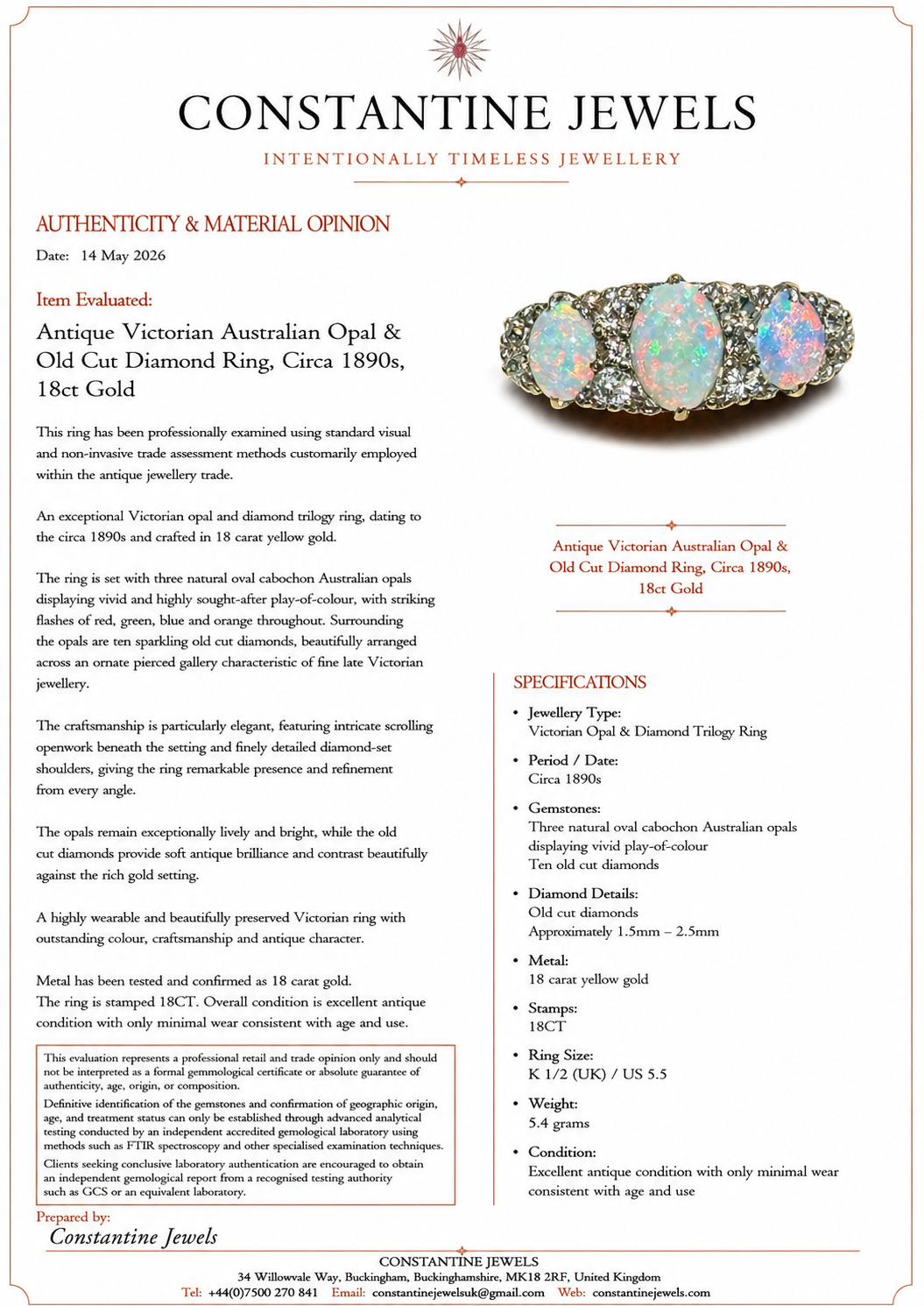 CONSTANTINE JEWELS

INTENTIONALLY TIMELESS JEWELLERY

AUTHENTICITY & MATERIAL OPINION

Date: 14 May 2026

Item Evaluated:

Antique Victorian Australian Opal & Old Cut Diamond Ring, Circa 1890s, 18ct Gold

This ring has been professionally examined using standard visual and non-invasive trade assessment methods customarily employed within the antique jewellery trade.

An exceptional Victorian opal and diamond trilogy ring, dating to the circa 1890s and crafted in 18 carat yellow gold.

The ring is set with three natural oval cabochon Australian opals displaying vivid and highly sought-after play-of-colour, with striking flashes of red, green, blue and orange throughout. Surrounding the opals are ten sparkling old cut diamonds, beautifully arranged across an ornate pierced gallery characteristic of fine late Victorian jewellery.

The craftsmanship is particularly elegant, featuring intricate scrolling openwork beneath the setting and finely detailed diamond-set shoulders, giving the ring remarkable presence and refinement from every angle.

The opals remain exceptionally lively and bright, while the old cut diamonds provide soft antique brilliance and contrast beautifully against the rich gold setting.

A highly wearable and beautifully preserved Victorian ring with outstanding colour, craftsmanship and antique character.

Metal has been tested and confirmed as 18 carat gold.
The ring is stamped 18CT. Overall condition is excellent antique condition with only minimal wear consistent with age and use.

This evaluation represents a professional retail and trade opinion only and should not be interpreted as a formal gemmological certificate or absolute guarantee of authenticity, age, origin, or composition.

Definitive identification of the gemstones and confirmation of geographic origin, age, and treatment status can only be established through advanced analytical testing conducted by an independent accredited gemological laboratory using methods such as FTIR spectroscopy and other specialised examination techniques.

Clients seeking conclusive laboratory authentication are encouraged to obtain an independent gemological report from a recognised testing authority such as GCS or an equivalent laboratory.

Prepared by:
Constantine Jewels

Antique Victorian Australian Opal & Old Cut Diamond Ring, Circa 1890s, 18ct Gold

SPECIFICATIONS

• Jewellery Type:
Victorian Opal & Diamond Trilogy Ring

• Period / Date:
Circa 1890s

• Gemstones:
Three natural oval cabochon Australian opals displaying vivid play-of-colour
Ten old cut diamonds

• Diamond Details:
Old cut diamonds
Approximately 1.5mm – 2.5mm

• Metal:
18 carat yellow gold

• Stamps:
18CT

• Ring Size:
K 1/2 (UK) / US 5.5

• Weight:
5.4 grams

• Condition:
Excellent antique condition with only minimal wear consistent with age and use

CONSTANTINE JEWELS
34 Willowvale Way, Buckingham, Buckinghamshire, MK18 2RF, United Kingdom
Tel: +44(0)7500 270 841 Email: constantinejewelsuk@gmail.com Web: constantinejewels.com